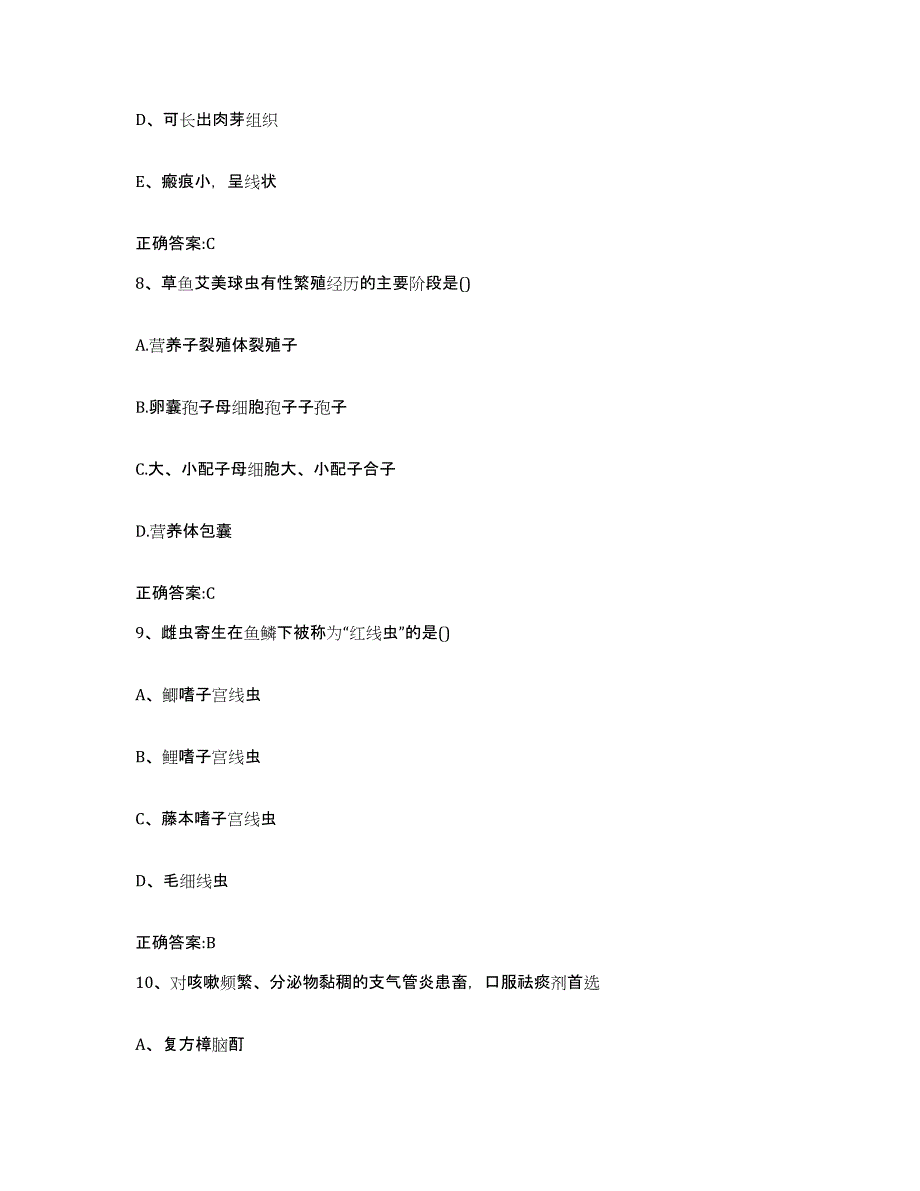 D、可长出肉芽组织

E、瘢痕小，呈线状

正确答案:C

8、草鱼艾美球虫有性繁殖经历的主要阶段是()

A.营养子裂殖体裂殖子

B.卵囊孢子母细胞孢子子孢子

C.大、小配子母细胞大、小配子合子

D.营养体包囊

正确答案:C

9、雌虫寄生在鱼鳞下被称为“红线虫”的是()

A、鲫嗜子宫线虫

B、鲤嗜子宫线虫

C、藤本嗜子宫线虫

D、毛细线虫

正确答案:B

10、对咳嗽频繁、分泌物黏稠的支气管炎患畜，口服祛痰剂首选

A、复方樟脑酊